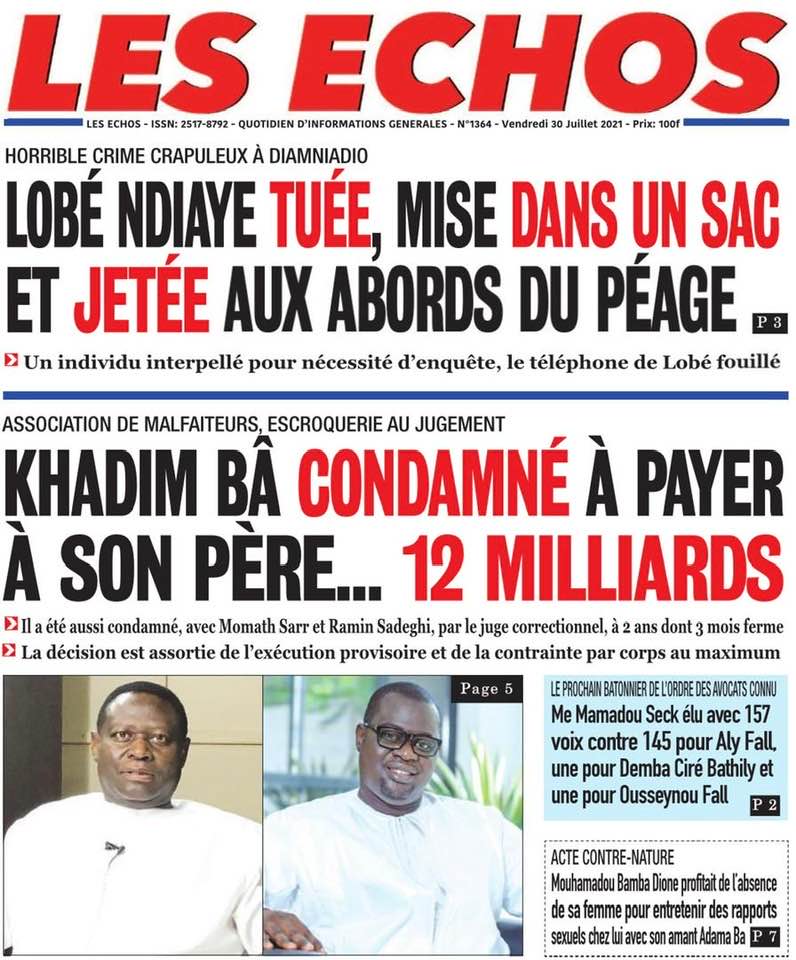 LES ECHOS

LES ECHOS - ISSN: 2517-8792 - QUOTIDIEN D'INFORMATIONS GENERALES - N°1364 - Vendredi 30 Juillet 2021 - Prix: 100f

HORRIBLE CRIME CRAPULEUX À DIAMNIADIO

LOBÉ NDIAYE TUÉE, MISE DANS UN SAC ET JETÉE AUX ABORDS DU PÉAGE P 3

Un individu interpellé pour nécessité d'enquête, le téléphone de Lobé fouillé

ASSOCIATION DE MALFAITEURS, ESCROQUERIE AU JUGEMENT

KHADIM BÂ CONDAMNÉ À PAYER À SON PÈRE... 12 MILLIARDS

Il a été aussi condamné, avec Momath Sarr et Ramin Sadeghi, par le juge correctionnel, à 2 ans dont 3 mois ferme

La décision est assortie de l'exécution provisoire et de la contrainte par corps au maximum

Page 5

LE PROCHAIN BATONNIER DE L'ORDRE DES AVOCATS CONNU

Me Mamadou Seck élu avec 157 voix contre 145 pour Aly Fall, une pour Demba Ciré Bathily et une pour Ousseynou Fall P 2

ACTE CONTRE-NATURE

Mouhamadou Bamba Dione profitait de l'absence de sa femme pour entretenir des rapports sexuels chez lui avec son amant Adama Ba P 7